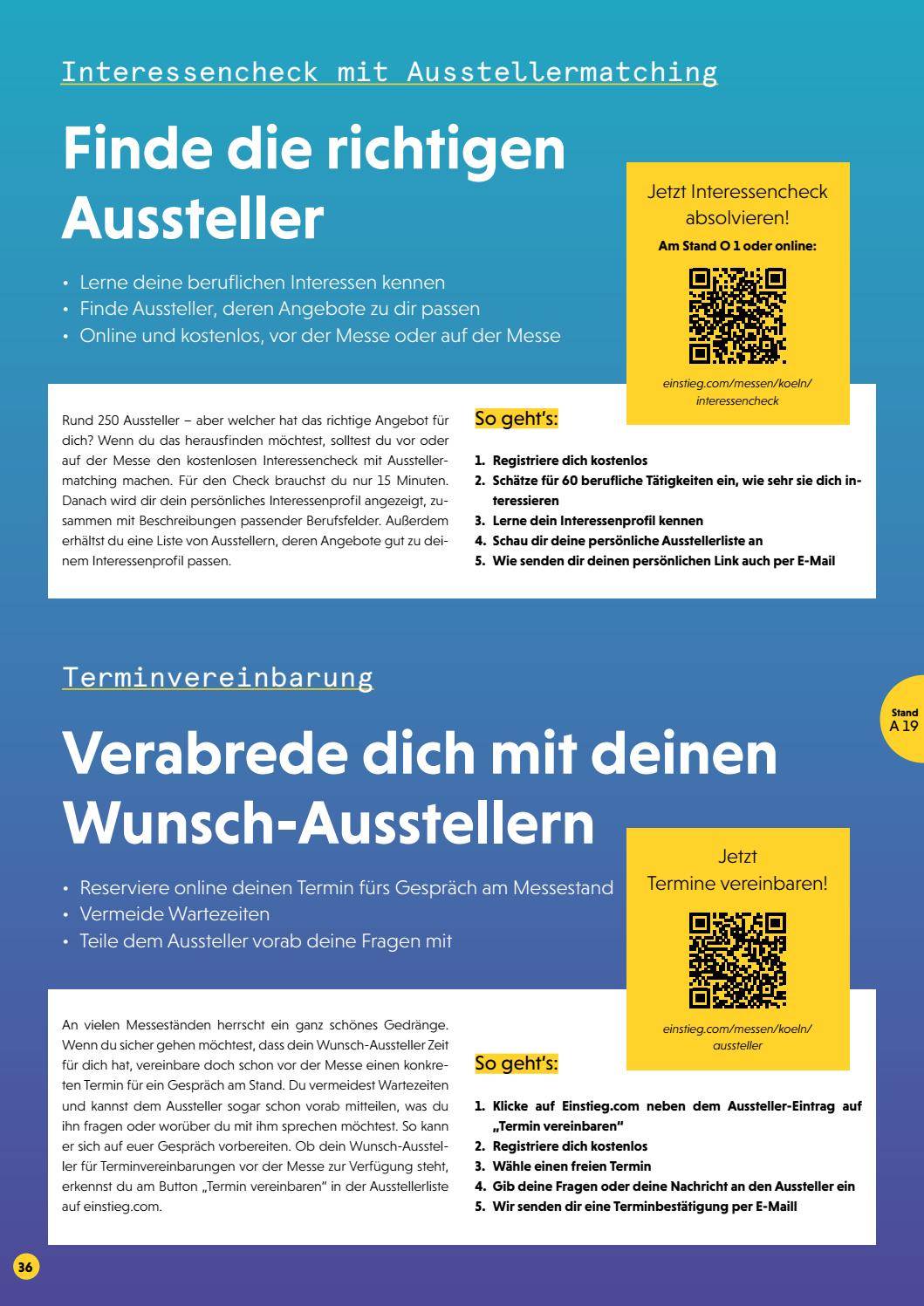 Interessencheck mit Ausstellermatching

Finde die richtigen Aussteller

• Lerne deine beruflichen Interessen kennen
• Finde Aussteller, deren Angebote zu dir passen
• Online und kostenlos, vor der Messe oder auf der Messe

Jetzt Interessencheck absolvieren!

Am Stand O 1 oder online:

einstieg.com/messen/koeln/interessencheck

Rund 250 Aussteller – aber welcher hat das richtige Angebot für dich? Wenn du das herausfinden möchtest, solltest du vor oder auf der Messe den kostenlosen Interessencheck mit Ausstellermatching machen. Für den Check brauchst du nur 15 Minuten. Danach wird dir dein persönliches Interessenprofil angezeigt, zusammen mit Beschreibungen passender Berufsfelder. Außerdem erhältst du eine Liste von Ausstellern, deren Angebote gut zu deinem Interessenprofil passen.

So geht's:

1. Registriere dich kostenlos
2. Schätze für 60 berufliche Tätigkeiten ein, wie sehr sie dich interessieren
3. Lerne dein Interessenprofil kennen
4. Schau dir deine persönliche Ausstellerliste an
5. Wie senden dir deinen persönlichen Link auch per E-Mail

Terminvereinbarung

Stand A 19

Verabrede dich mit deinen Wunsch-Ausstellern

• Reserviere online deinen Termin fürs Gespräch am Messestand
• Vermeide Wartezeiten
• Teile dem Aussteller vorab deine Fragen mit

Jetzt Termine vereinbaren!

einstieg.com/messen/koeln/aussteller

An vielen Messeständen herrscht ein ganz schönes Gedränge. Wenn du sicher gehen möchtest, dass dein Wunsch-Aussteller Zeit für dich hat, vereinbare doch schon vor der Messe einen konkreten Termin für ein Gespräch am Stand. Du vermeidest Wartezeiten und kannst dem Aussteller sogar schon vorab mitteilen, was du ihn fragen oder worüber du mit ihm sprechen möchtest. So kann er sich auf euer Gespräch vorbereiten. Ob dein Wunsch-Aussteller für Terminvereinbarungen vor der Messe zur Verfügung steht, erkennst du am Button „Termin vereinbaren" in der Ausstellerliste auf einstieg.com.

So geht's:

1. Klicke auf Einstieg.com neben dem Aussteller-Eintrag auf „Termin vereinbaren"
2. Registriere dich kostenlos
3. Wähle einen freien Termin
4. Gib deine Fragen oder deine Nachricht an den Aussteller ein
5. Wir senden dir eine Terminbestätigung per E-Maill

36